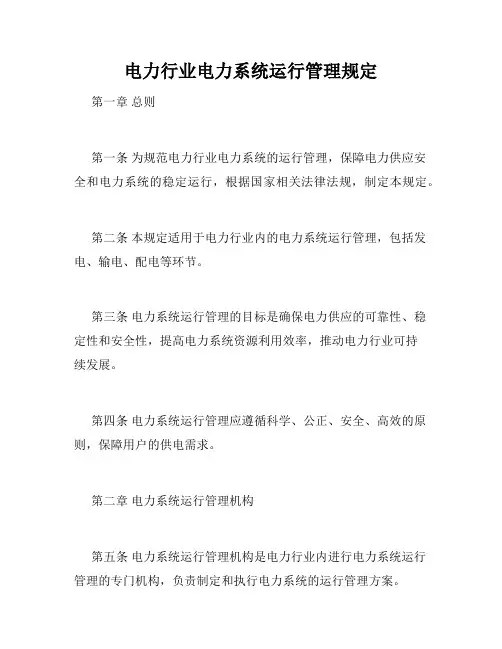 电力行业电力系统运行管理规定

第一章 总则

第一条 为规范电力行业电力系统的运行管理，保障电力供应安全和电力系统的稳定运行，根据国家相关法律法规，制定本规定。

第二条 本规定适用于电力行业内的电力系统运行管理，包括发电、输电、配电等环节。

第三条 电力系统运行管理的目标是确保电力供应的可靠性、稳定性和安全性，提高电力系统资源利用效率，推动电力行业可持续发展。

第四条 电力系统运行管理应遵循科学、公正、安全、高效的原则，保障用户的供电需求。

第二章 电力系统运行管理机构

第五条 电力系统运行管理机构是电力行业内进行电力系统运行管理的专门机构，负责制定和执行电力系统的运行管理方案。